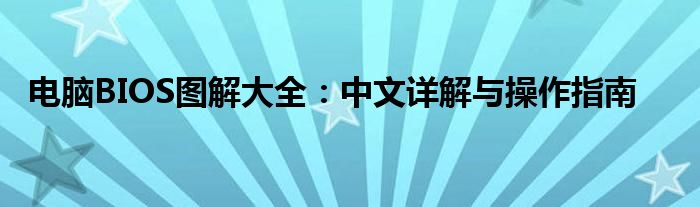 电脑BIOS图解大全：中文详解与操作指南